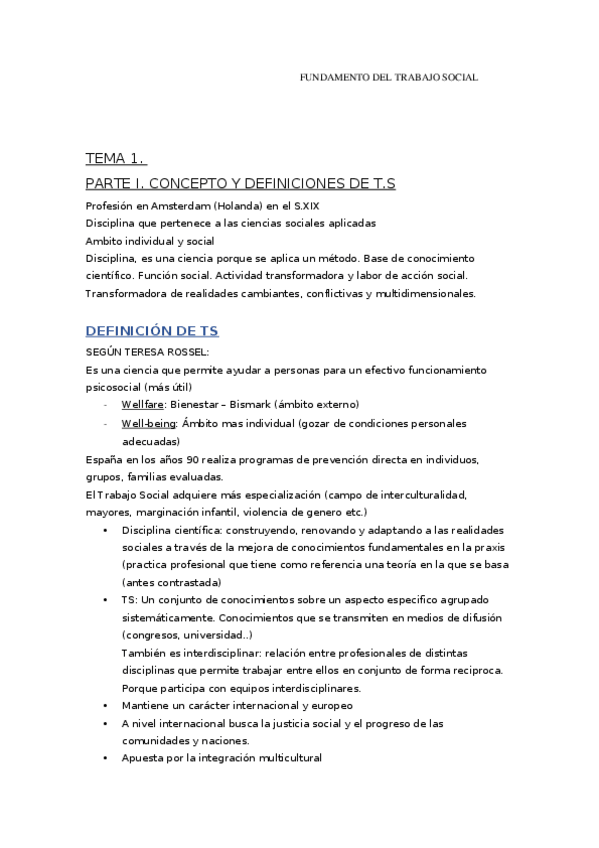 FUNDAMENTO DEL TRABAJO SOCIAL

TEMA 1.
PARTE I. CONCEPTO Y DEFINICIONES DE T.S

Profesión en Amsterdam (Holanda) en el S.XIX
Disciplina que pertenece a las ciencias sociales aplicadas
Ambito individual y social
Disciplina, es una ciencia porque se aplica un método. Base de conocimiento científico. Función social. Actividad transformadora y labor de acción social. Transformadora de realidades cambiantes, conflictivas y multidimensionales.

DEFINICIÓN DE TS

SEGÚN TERESA ROSSEL:
Es una ciencia que permite ayudar a personas para un efectivo funcionamiento psicosocial (más útil)
- Wellfare: Bienestar – Bismark (ámbito externo)
- Well-being: Ámbito mas individual (gozar de condiciones personales adecuadas)

España en los años 90 realiza programas de prevención directa en individuos, grupos, familias evaluadas.
El Trabajo Social adquiere más especialización (campo de interculturalidad, mayores, marginación infantil, violencia de genero etc.)
• Disciplina científica: construyendo, renovando y adaptando a las realidades sociales a través de la mejora de conocimientos fundamentales en la praxis (practica profesional que tiene como referencia una teoría en la que se basa (antes contrastada)
• TS: Un conjunto de conocimientos sobre un aspecto especifico agrupado sistemáticamente. Conocimientos que se transmiten en medios de difusión (congresos, universidad..)
También es interdisciplinar: relación entre profesionales de distintas disciplinas que permite trabajar entre ellos en conjunto de forma reciproca. Porque participa con equipos interdisciplinares.
• Mantiene un carácter internacional y europeo
• A nivel internacional busca la justicia social y el progreso de las comunidades y naciones.
• Apuesta por la integración multicultural